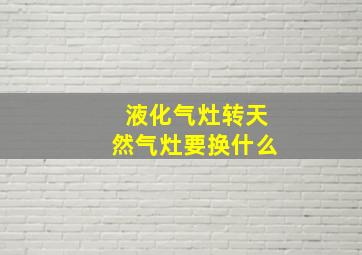 液化气灶转天然气灶要换什么